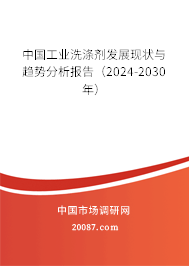 中国工业洗涤剂发展现状与趋势分析报告（2024-2030年）

中国市场调研网

20087.com